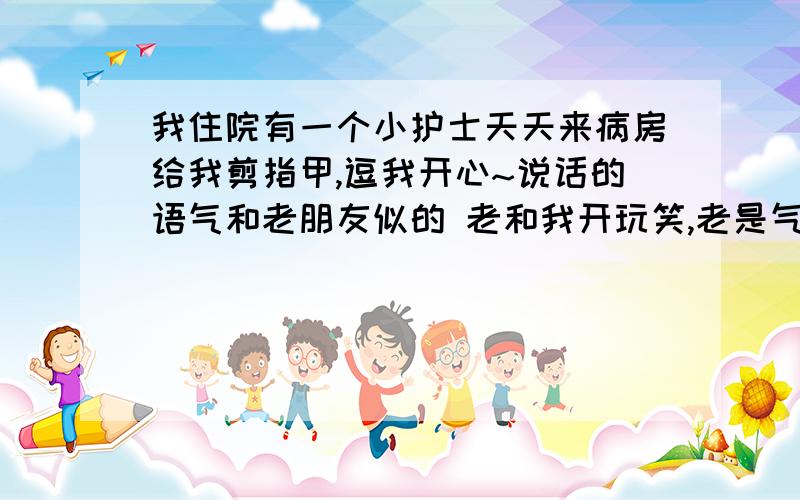 我住院有一个小护士天天来病房给我剪指甲,逗我开心~说话的语气和老朋友似的 老和我开玩笑,老是气